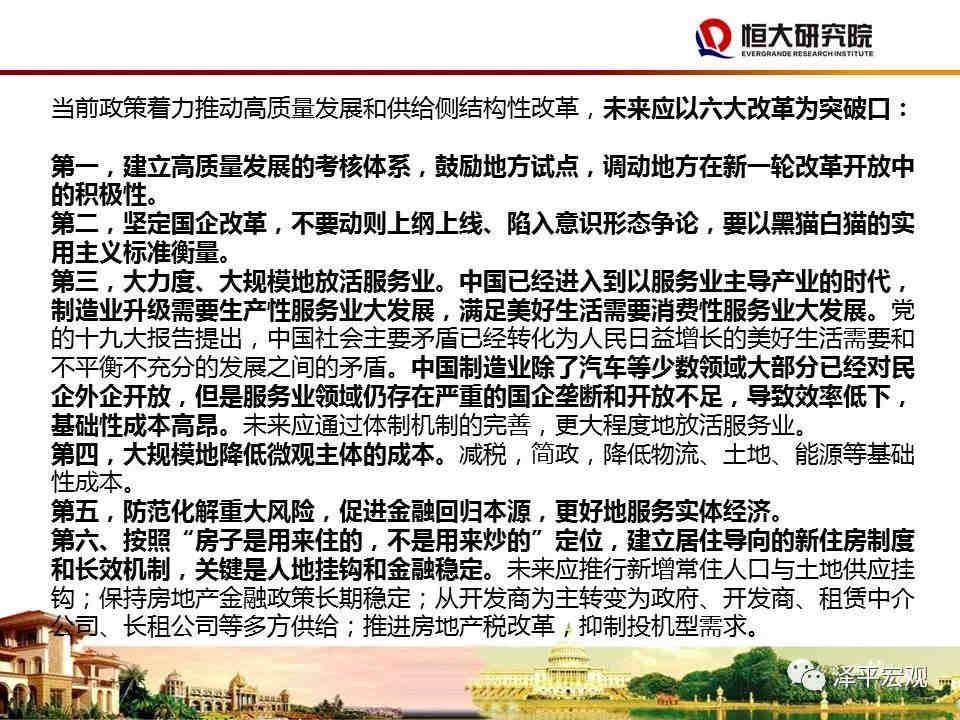 恒大研究院
EVERGRANDE RESEARCH INSTITUTE

当前政策着力推动高质量发展和供给侧结构性改革，未来应以六大改革为突破口：

第一，建立高质量发展的考核体系，鼓励地方试点，调动地方在新一轮改革开放中的积极性。
第二，坚定国企改革，不要动则上纲上线、陷入意识形态争论，要以黑猫白猫的实用主义标准衡量。
第三，大力度、大规模地放活服务业。中国已经进入到以服务业主导产业的时代，制造业升级需要生产性服务业大发展，满足美好生活需要消费性服务业大发展。党的十九大报告提出，中国社会主要矛盾已经转化为人民日益增长的美好生活需要和不平衡不充分的发展之间的矛盾。中国制造业除了汽车等少数领域大部分已经对民企外企开放，但是服务业领域仍存在严重的国企垄断和开放不足，导致效率低下，基础性成本高昂。未来应通过体制机制的完善，更大程度地放活服务业。
第四，大规模地降低微观主体的成本。减税，简政，降低物流、土地、能源等基础性成本。
第五，防范化解重大风险，促进金融回归本源，更好地服务实体经济。
第六、按照“房子是用来住的，不是用来炒的”定位，建立居住导向的新住房制度和长效机制，关键是人地挂钩和金融稳定。未来应推行新增常住人口与土地供应挂钩；保持房地产金融政策长期稳定；从开发商为主转变为政府、开发商、租赁中介公司、长租公司等多方供给；推进房地产税改革，抑制投机型需求。

泽平宏观